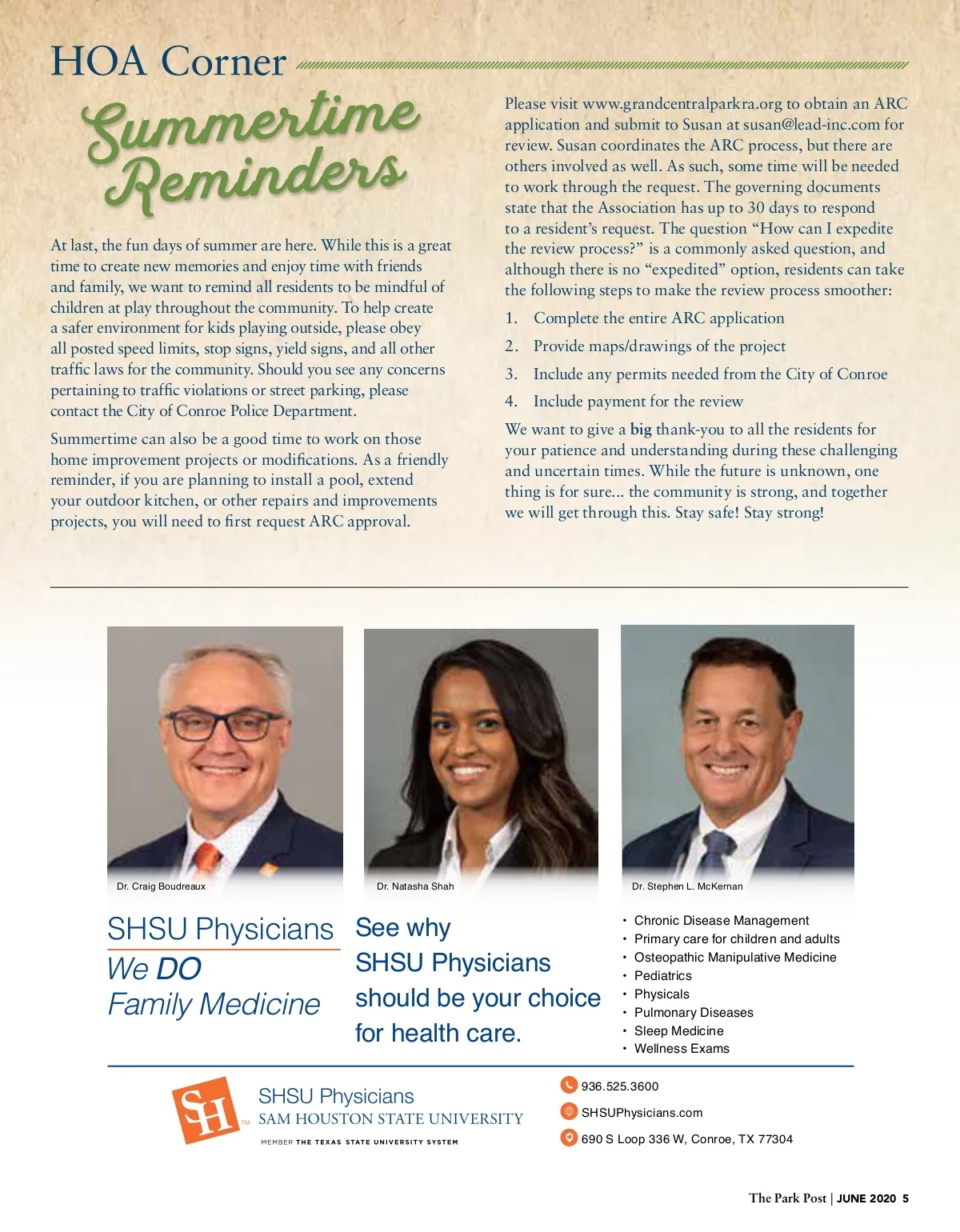 HOA Corner

Summertime Reminders

At last, the fun days of summer are here. While this is a great time to create new memories and enjoy time with friends and family, we want to remind all residents to be mindful of children at play throughout the community. To help create a safer environment for kids playing outside, please obey all posted speed limits, stop signs, yield signs, and all other traffic laws for the community. Should you see any concerns pertaining to traffic violations or street parking, please contact the City of Conroe Police Department.

Summertime can also be a good time to work on those home improvement projects or modifications. As a friendly reminder, if you are planning to install a pool, extend your outdoor kitchen, or other repairs and improvements projects, you will need to first request ARC approval.

Please visit www.grandcentralparkra.org to obtain an ARC application and submit to Susan at susan@lead-inc.com for review. Susan coordinates the ARC process, but there are others involved as well. As such, some time will be needed to work through the request. The governing documents state that the Association has up to 30 days to respond to a resident's request. The question "How can I expedite the review process?" is a commonly asked question, and although there is no "expedited" option, residents can take the following steps to make the review process smoother:

1. Complete the entire ARC application
2. Provide maps/drawings of the project
3. Include any permits needed from the City of Conroe
4. Include payment for the review

We want to give a big thank-you to all the residents for your patience and understanding during these challenging and uncertain times. While the future is unknown, one thing is for sure... the community is strong, and together we will get through this. Stay safe! Stay strong!

Dr. Craig Boudreaux

Dr. Natasha Shah

Dr. Stephen L. McKernan

SHSU Physicians
We DO
Family Medicine

See why SHSU Physicians should be your choice for health care.

• Chronic Disease Management
• Primary care for children and adults
• Osteopathic Manipulative Medicine
• Pediatrics
• Physicals
• Pulmonary Diseases
• Sleep Medicine
• Wellness Exams

SH TM
SHSU Physicians
SAM HOUSTON STATE UNIVERSITY
MEMBER THE TEXAS STATE UNIVERSITY SYSTEM

936.525.3600
SHSUPhysicians.com
690 S Loop 336 W, Conroe, TX 77304

The Park Post | JUNE 2020 5